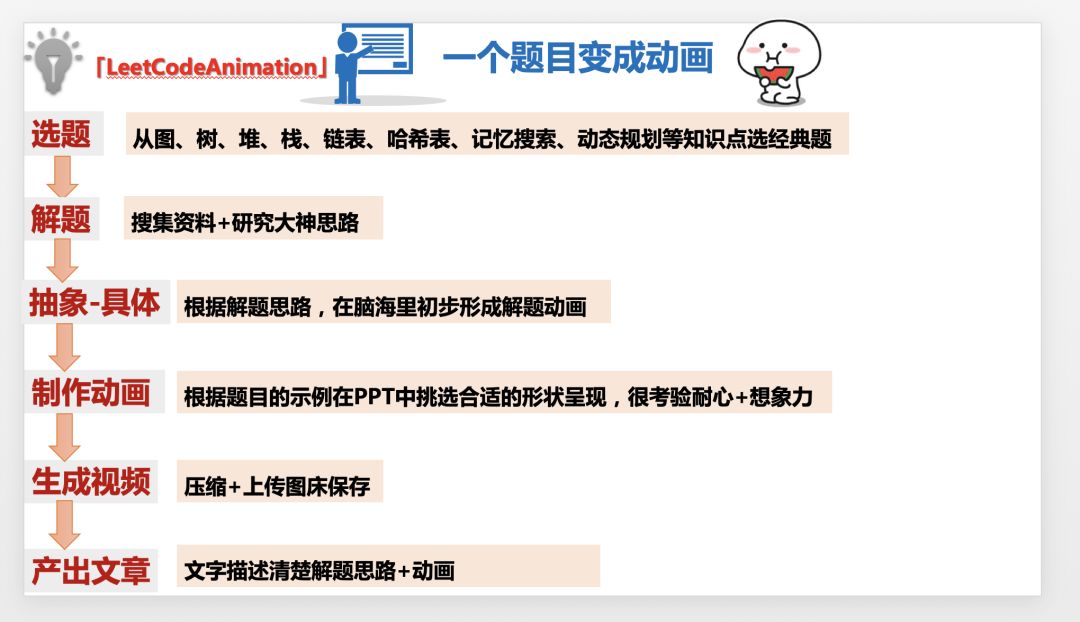 「LeetCodeAnimation」 一个题目变成动画

选题 从图、树、堆、栈、链表、哈希表、记忆搜索、动态规划等知识点选经典题

解题 搜集资料+研究大神思路

抽象-具体 根据解题思路，在脑海里初步形成解题动画

制作动画 根据题目的示例在PPT中挑选合适的形状呈现，很考验耐心+想象力

生成视频 压缩+上传图床保存

产出文章 文字描述清楚解题思路+动画